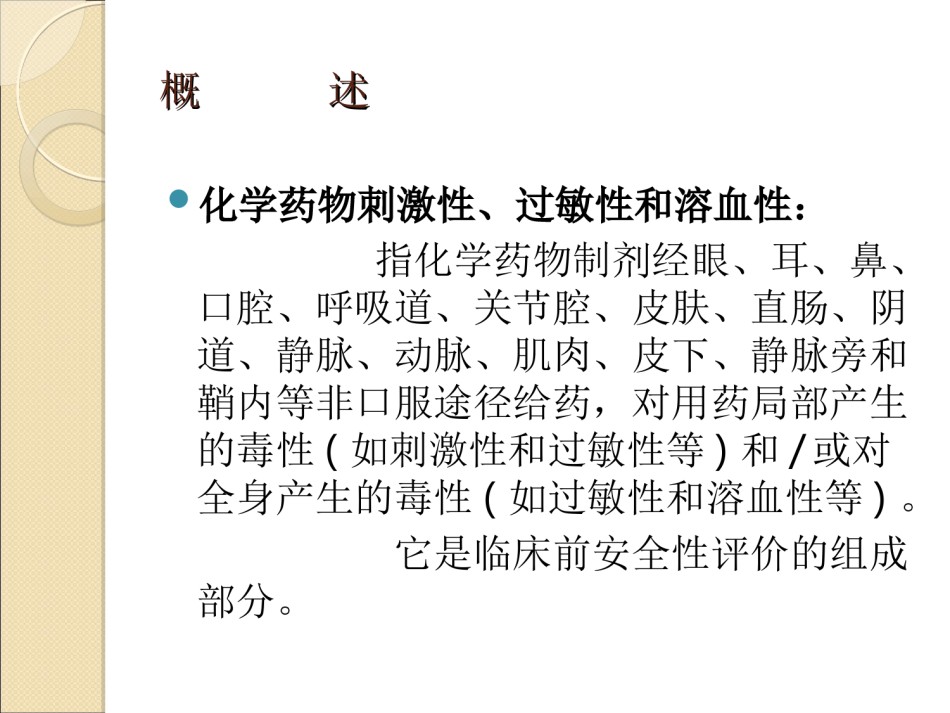 概　　述

化学药物刺激性、过敏性和溶血性：

指化学药物制剂经眼、耳、鼻、口腔、呼吸道、关节腔、皮肤、直肠、阴道、静脉、动脉、肌肉、皮下、静脉旁和鞘内等非口服途径给药，对用药局部产生的毒性（如刺激性和过敏性等）和/或对全身产生的毒性（如过敏性和溶血性等）。

它是临床前安全性评价的组成部分。